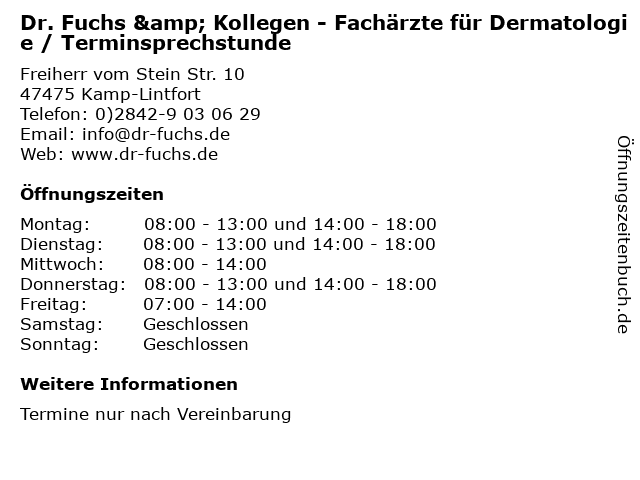 Dr. Fuchs &amp; Kollegen - Fachärzte für Dermatologie / Terminsprechstunde

Freiherr vom Stein Str. 10
47475 Kamp-Lintfort
Telefon: 0)2842-9 03 06 29
Email: info@dr-fuchs.de
Web: www.dr-fuchs.de

Öffnungszeiten

Montag: 08:00 - 13:00 und 14:00 - 18:00
Dienstag: 08:00 - 13:00 und 14:00 - 18:00
Mittwoch: 08:00 - 14:00
Donnerstag: 08:00 - 13:00 und 14:00 - 18:00
Freitag: 07:00 - 14:00
Samstag: Geschlossen
Sonntag: Geschlossen

Weitere Informationen

Termine nur nach Vereinbarung

Öffnungszeitenbuch.de